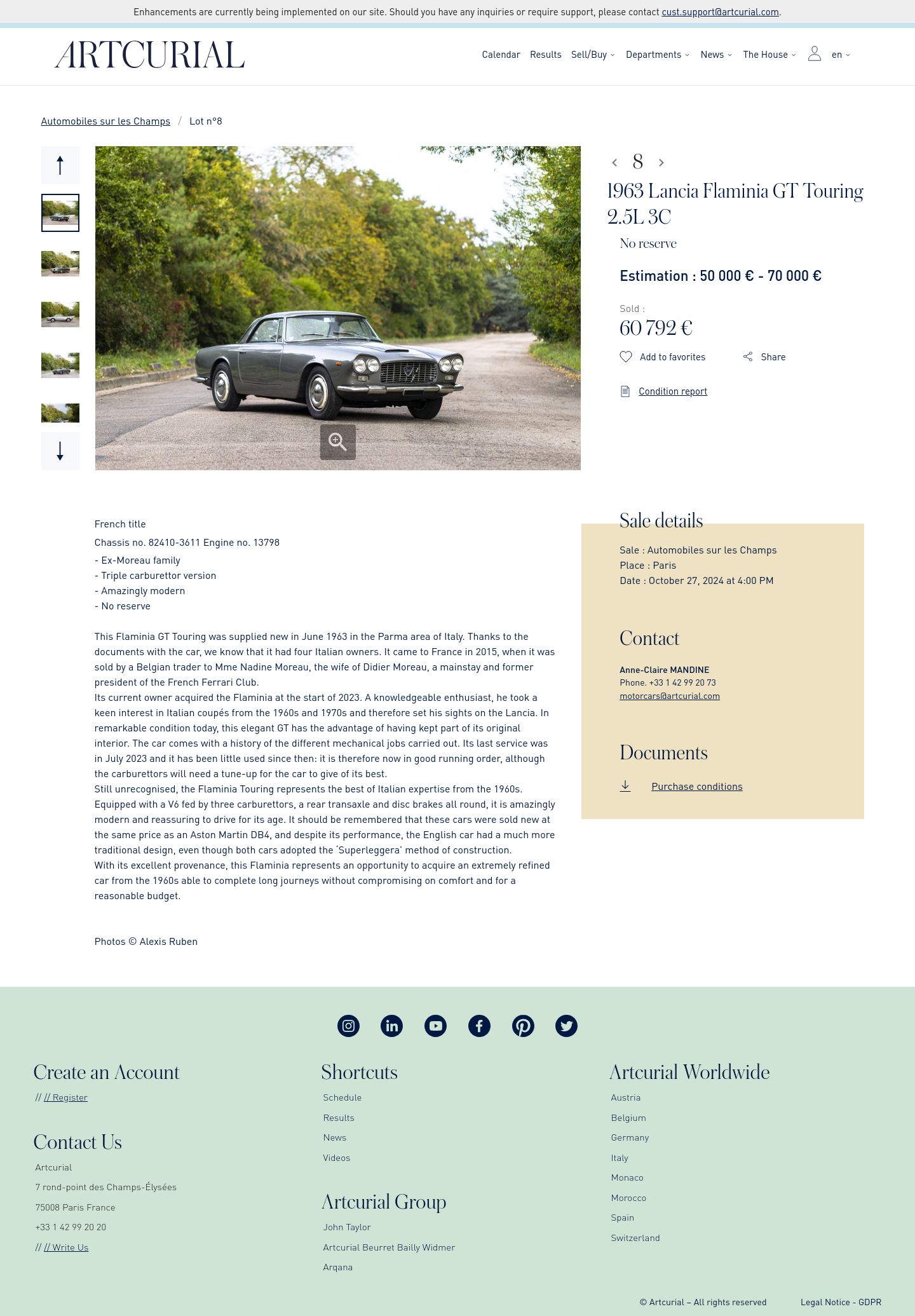 Enhancements are currently being implemented on our site. Should you have any inquiries or require support, please contact cust.support@artcurial.com.

ARTCURIAL

Calendar Results Sell/Buy Departments News The House en

Automobiles sur les Champs / Lot n°8

8

1963 Lancia Flaminia GT Touring 2.5L 3C

No reserve

Estimation : 50 000 € - 70 000 €

Sold :
60 792 €

Add to favorites Share

Condition report

French title

Chassis no. 82410-3611 Engine no. 13798

- Ex-Moreau family
- Triple carburettor version
- Amazingly modern
- No reserve

This Flaminia GT Touring was supplied new in June 1963 in the Parma area of Italy. Thanks to the documents with the car, we know that it had four Italian owners. It came to France in 2015, when it was sold by a Belgian trader to Mme Nadine Moreau, the wife of Didier Moreau, a mainstay and former president of the French Ferrari Club.
Its current owner acquired the Flaminia at the start of 2023. A knowledgeable enthusiast, he took a keen interest in Italian coupés from the 1960s and 1970s and therefore set his sights on the Lancia. In remarkable condition today, this elegant GT has the advantage of having kept part of its original interior. The car comes with a history of the different mechanical jobs carried out. Its last service was in July 2023 and it has been little used since then: it is therefore now in good running order, although the carburettors will need a tune-up for the car to give of its best.
Still unrecognised, the Flaminia Touring represents the best of Italian expertise from the 1960s. Equipped with a V6 fed by three carburettors, a rear transaxle and disc brakes all round, it is amazingly modern and reassuring to drive for its age. It should be remembered that these cars were sold new at the same price as an Aston Martin DB4, and despite its performance, the English car had a much more traditional design, even though both cars adopted the 'Superleggera' method of construction.
With its excellent provenance, this Flaminia represents an opportunity to acquire an extremely refined car from the 1960s able to complete long journeys without compromising on comfort and for a reasonable budget.

Photos © Alexis Ruben

Sale details

Sale : Automobiles sur les Champs
Place : Paris
Date : October 27, 2024 at 4:00 PM

Contact

Anne-Claire MANDINE
Phone. +33 1 42 99 20 73
motorcars@artcurial.com

Documents

Purchase conditions

Create an Account

// // Register

Contact Us

Artcurial
7 rond-point des Champs-Élysées
75008 Paris France
+33 1 42 99 20 20
// // Write Us

Shortcuts

Schedule
Results
News
Videos

Artcurial Group

John Taylor
Artcurial Beurret Bailly Widmer
Arqana

Artcurial Worldwide

Austria
Belgium
Germany
Italy
Monaco
Morocco
Spain
Switzerland

© Artcurial – All rights reserved Legal Notice - GDPR